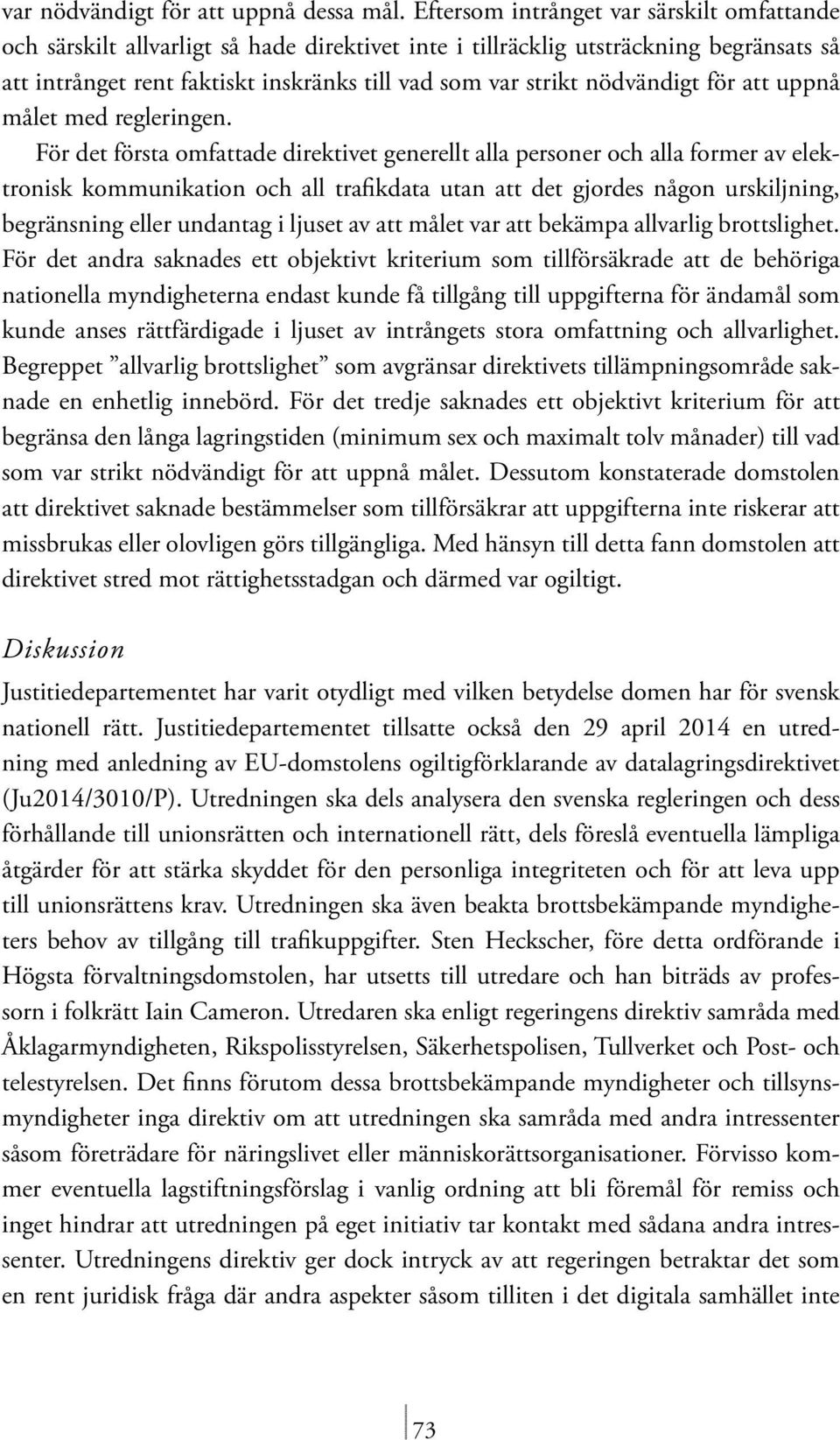 var nödvändigt för att uppnå dessa mål. Eftersom intrånget var särskilt omfattande och särskilt allvarligt så hade direktivet inte i tillräcklig utsträckning begränsats så att intrånget rent faktiskt inskränks till vad som var strikt nödvändigt för att uppnå målet med regleringen.

För det första omfattade direktivet generellt alla personer och alla former av elektronisk kommunikation och all trafikdata utan att det gjordes någon urskiljning, begränsning eller undantag i ljuset av att målet var att bekämpa allvarlig brottslighet. För det andra saknades ett objektivt kriterium som tillförsäkrade att de behöriga nationella myndigheterna endast kunde få tillgång till uppgifterna för ändamål som kunde anses rättfärdigade i ljuset av intrångets stora omfattning och allvarlighet. Begreppet ”allvarlig brottslighet” som avgränsar direktivets tillämpningsområde saknade en enhetlig innebörd. För det tredje saknades ett objektivt kriterium för att begränsa den långa lagringstiden (minimum sex och maximalt tolv månader) till vad som var strikt nödvändigt för att uppnå målet. Dessutom konstaterade domstolen att direktivet saknade bestämmelser som tillförsäkrar att uppgifterna inte riskerar att missbrukas eller olovligen görs tillgängliga. Med hänsyn till detta fann domstolen att direktivet stred mot rättighetsstadgan och därmed var ogiltigt.

Diskussion

Justitiedepartementet har varit otydligt med vilken betydelse domen har för svensk nationell rätt. Justitiedepartementet tillsatte också den 29 april 2014 en utredning med anledning av EU-domstolens ogiltigförklarande av datalagringsdirektivet (Ju2014/3010/P). Utredningen ska dels analysera den svenska regleringen och dess förhållande till unionsrätten och internationell rätt, dels föreslå eventuella lämpliga åtgärder för att stärka skyddet för den personliga integriteten och för att leva upp till unionsrättens krav. Utredningen ska även beakta brottsbekämpande myndigheters behov av tillgång till trafikuppgifter. Sten Heckscher, före detta ordförande i Högsta förvaltningsdomstolen, har utsetts till utredare och han biträds av professorn i folkrätt Iain Cameron. Utredaren ska enligt regeringens direktiv samråda med Åklagarmyndigheten, Rikspolisstyrelsen, Säkerhetspolisen, Tullverket och Post- och telestyrelsen. Det finns förutom dessa brottsbekämpande myndigheter och tillsynsmyndigheter inga direktiv om att utredningen ska samråda med andra intressenter såsom företrädare för näringslivet eller människorättsorganisationer. Förvisso kommer eventuella lagstiftningsförslag i vanlig ordning att bli föremål för remiss och inget hindrar att utredningen på eget initiativ tar kontakt med sådana andra intressenter. Utredningens direktiv ger dock intryck av att regeringen betraktar det som en rent juridisk fråga där andra aspekter såsom tilliten i det digitala samhället inte

73